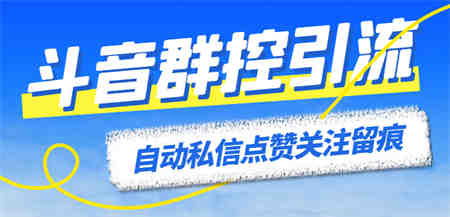 斗音群控引流

自动私信点赞关注留痕